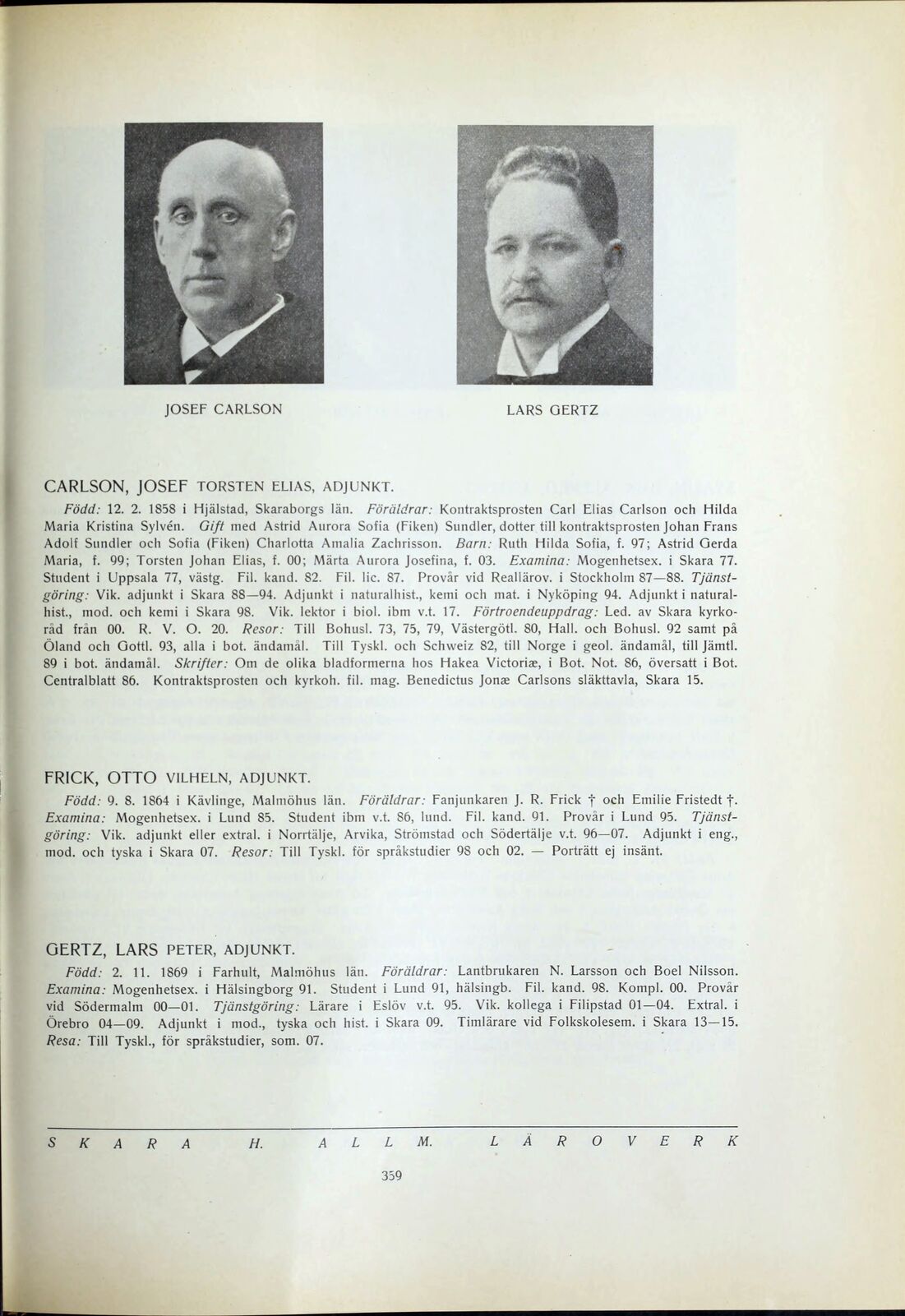 JOSEF CARLSON

LARS GERTZ

CARLSON, JOSEF TORSTEN ELIAS, ADJUNKT.

Född: 12. 2. 1858 i Hjälstad, Skaraborgs län. Föräldrar: Kontraktsprosten Carl Elias Carlson och Hilda Maria Kristina Sylvén. Gift med Astrid Aurora Sofia (Fiken) Sundler, dotter till kontraktsprosten Johan Frans Adolf Sundler och Sofia (Fiken) Charlotta Amalia Zachrisson. Barn: Ruth Hilda Sofia, f. 97; Astrid Gerda Maria, f. 99; Torsten Johan Elias, f. 00; Märta Aurora Josefina, f. 03. Examina: Mogenhetsex. i Skara 77. Student i Uppsala 77, västg. Fil. kand. 82. Fil. lic. 87. Provår vid Reallärov. i Stockholm 87—88. Tjänstgöring: Vik. adjunkt i Skara 88—94. Adjunkt i naturalhist., kemi och mat. i Nyköping 94. Adjunkt i naturalhist., mod. och kemi i Skara 98. Vik. lektor i biol. ibm v.t. 17. Förtroendeuppdrag: Led. av Skara kyrkoråd från 00. R. V. O. 20. Resor: Till Bohusl. 73, 75, 79, Västergötl. 80, Hall. och Bohusl. 92 samt på Öland och Gottl. 93, alla i bot. ändamål. Till Tyskl. och Schweiz 82, till Norge i geol. ändamål, till Jämtl. 89 i bot. ändamål. Skrifter: Om de olika bladformerna hos Hakea Victoriæ, i Bot. Not. 86, översatt i Bot. Centralblatt 86. Kontraktsprosten och kyrkoh. fil. mag. Benedictus Jonæ Carlsons släkttavla, Skara 15.

FRICK, OTTO VILHELN, ADJUNKT.

Född: 9. 8. 1864 i Kävlinge, Malmöhus län. Föräldrar: Fanjunkaren J. R. Frick † och Emilie Fristedt †. Examina: Mogenhetsex. i Lund 85. Student ibm v.t. 86, lund. Fil. kand. 91. Provår i Lund 95. Tjänstgöring: Vik. adjunkt eller extral. i Norrtälje, Arvika, Strömstad och Södertälje v.t. 96—07. Adjunkt i eng., mod. och tyska i Skara 07. Resor: Till Tyskl. för språkstudier 98 och 02. — Porträtt ej insänt.

GERTZ, LARS PETER, ADJUNKT.

Född: 2. 11. 1869 i Farhult, Malmöhus län. Föräldrar: Lantbrukaren N. Larsson och Boel Nilsson. Examina: Mogenhetsex. i Hälsingborg 91. Student i Lund 91, hälsingb. Fil. kand. 98. Kompl. 00. Provår vid Södermalm 00—01. Tjänstgöring: Lärare i Eslöv v.t. 95. Vik. kollega i Filipstad 01—04. Extral. i Örebro 04—09. Adjunkt i mod., tyska och hist. i Skara 09. Timlärare vid Folkskolesem. i Skara 13—15. Resa: Till Tyskl., för språkstudier, som. 07.

SKARA H. ALLM. LÄROVERK

359